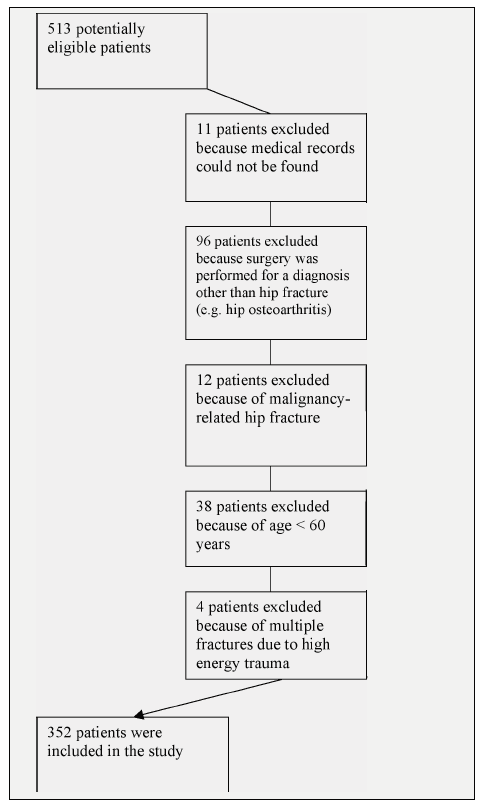 513 potentially eligible patients

11 patients excluded because medical records could not be found

96 patients excluded because surgery was performed for a diagnosis other than hip fracture (e.g. hip osteoarthritis)

12 patients excluded because of malignancy-related hip fracture

38 patients excluded because of age < 60 years

4 patients excluded because of multiple fractures due to high energy trauma

352 patients were included in the study